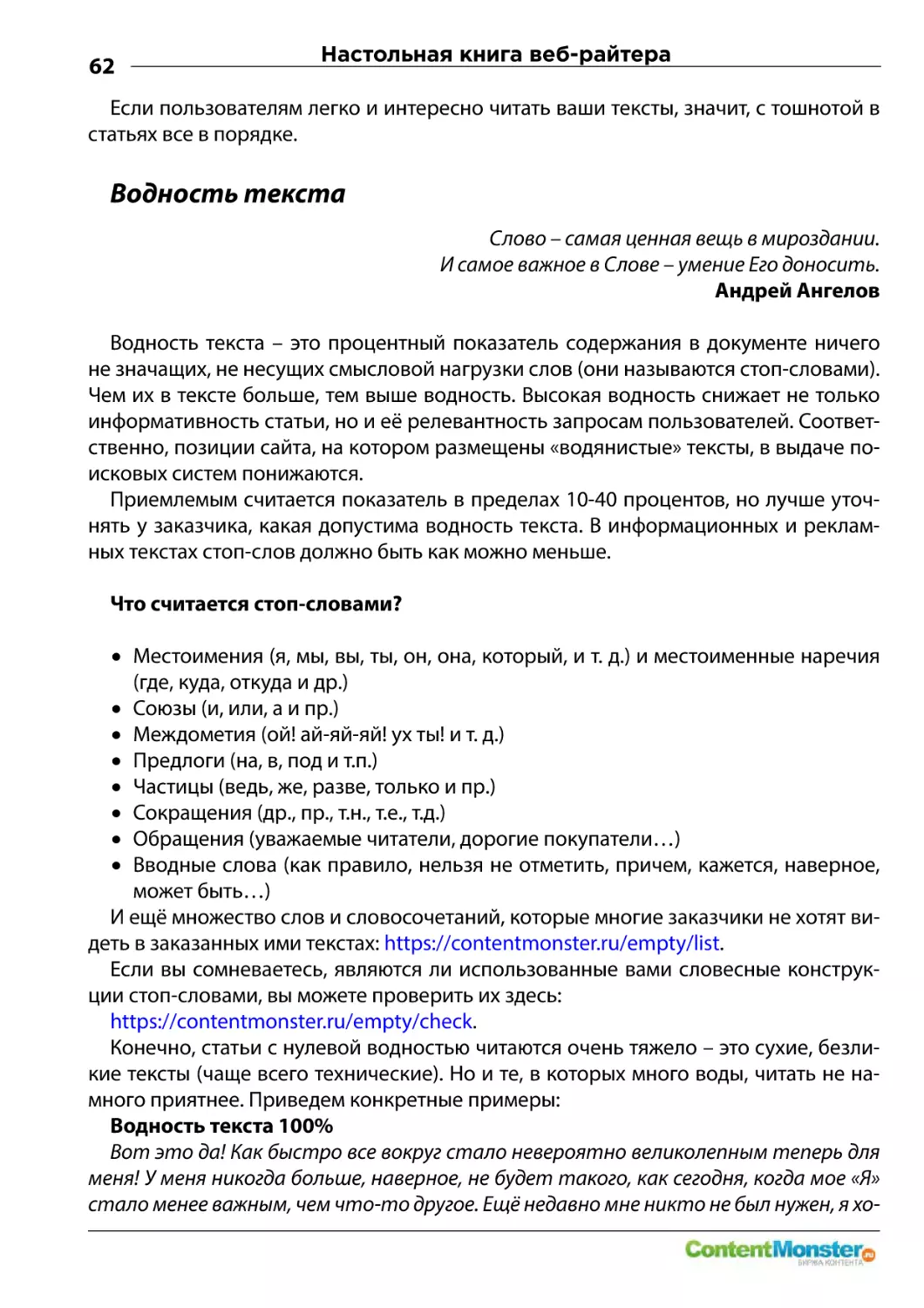 62 Настольная книга веб-райтера

Если пользователям легко и интересно читать ваши тексты, значит, с тошнотой в статьях все в порядке.

Водность текста

Слово – самая ценная вещь в мироздании.
И самое важное в Слове – умение Его доносить.
Андрей Ангелов

Водность текста – это процентный показатель содержания в документе ничего не значащих, не несущих смысловой нагрузки слов (они называются стоп-словами). Чем их в тексте больше, тем выше водность. Высокая водность снижает не только информативность статьи, но и её релевантность запросам пользователей. Соответственно, позиции сайта, на котором размещены «водянистые» тексты, в выдаче поисковых систем понижаются.

Приемлемым считается показатель в пределах 10-40 процентов, но лучше уточнять у заказчика, какая допустима водность текста. В информационных и рекламных текстах стоп-слов должно быть как можно меньше.

Что считается стоп-словами?

• Местоимения (я, мы, вы, ты, он, она, который, и т. д.) и местоименные наречия (где, куда, откуда и др.)
• Союзы (и, или, а и пр.)
• Междометия (ой! ай-яй-яй! ух ты! и т. д.)
• Предлоги (на, в, под и т.п.)
• Частицы (ведь, же, разве, только и пр.)
• Сокращения (др., пр., т.н., т.е., т.д.)
• Обращения (уважаемые читатели, дорогие покупатели…)
• Вводные слова (как правило, нельзя не отметить, причем, кажется, наверное, может быть…)

И ещё множество слов и словосочетаний, которые многие заказчики не хотят видеть в заказанных ими текстах: https://contentmonster.ru/empty/list.

Если вы сомневаетесь, являются ли использованные вами словесные конструкции стоп-словами, вы можете проверить их здесь: https://contentmonster.ru/empty/check.

Конечно, статьи с нулевой водностью читаются очень тяжело – это сухие, безликие тексты (чаще всего технические). Но и те, в которых много воды, читать не намного приятнее. Приведем конкретные примеры:

Водность текста 100%

Вот это да! Как быстро все вокруг стало невероятно великолепным теперь для меня! У меня никогда больше, наверное, не будет такого, как сегодня, когда мое «Я» стало менее важным, чем что-то другое. Ещё недавно мне никто не был нужен, я хо-

ContentMonster.ru
БИРЖА КОНТЕНТА